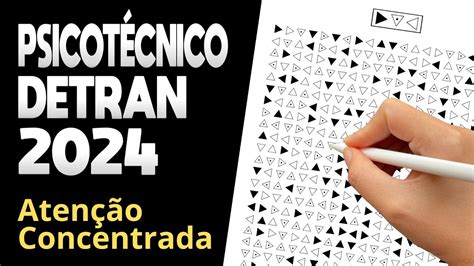 PSICOTÉCNICO
DETRAN
2024

Atenção
Concentrada